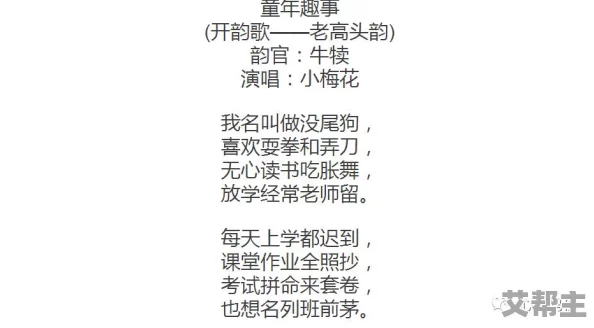 童年趣事
(开韵歌——老高头韵)
韵官：牛犊
演唱：小梅花

我名叫做没尾狗，
喜欢耍拳和弄刀，
无心读书吃胀舞，
放学经常老师留。

每天上学都迟到，
课堂作业全照抄，
考试拼命来套卷，
也想名列班前茅。

艾帮主